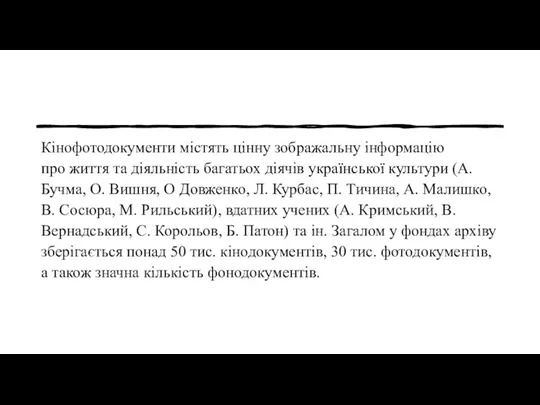 Кінофотодокументи містять цінну зображальну інформацію про життя та діяльність багатьох діячів української культури (А. Бучма, О. Вишня, О Довженко, Л. Курбас, П. Тичина, А. Малишко, В. Сосюра, М. Рильський), вдатних учених (А. Кримський, В. Вернадський, С. Корольов, Б. Патон) та ін. Загалом у фондах архіву зберігається понад 50 тис. кінодокументів, 30 тис. фотодокументів, а також значна кількість фонодокументів.